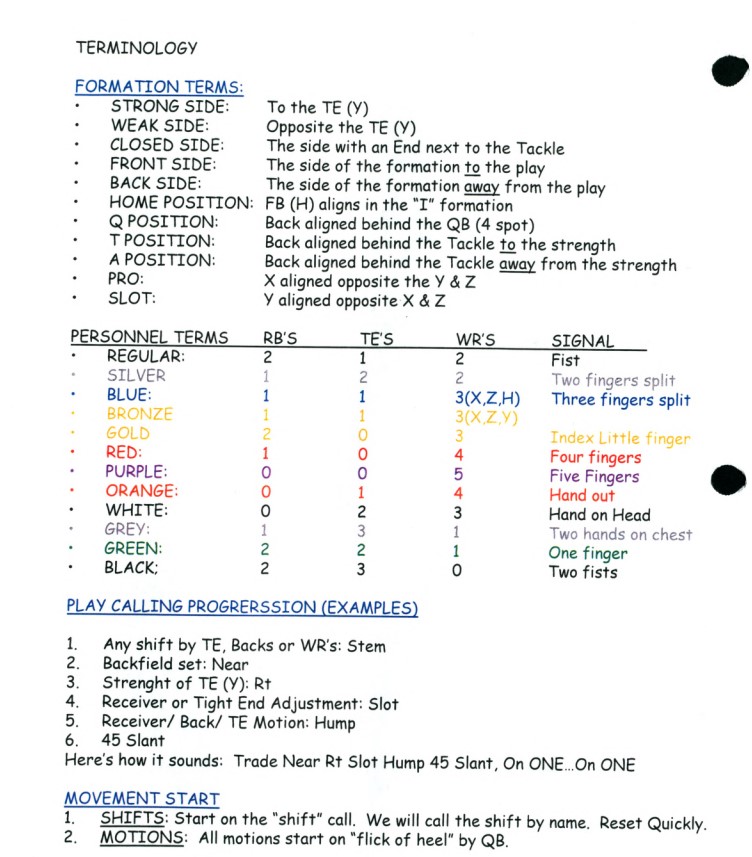 TERMINOLOGY

FORMATION TERMS:
• STRONG SIDE: To the TE (Y)
• WEAK SIDE: Opposite the TE (Y)
• CLOSED SIDE: The side with an End next to the Tackle
• FRONT SIDE: The side of the formation to the play
• BACK SIDE: The side of the formation away from the play
• HOME POSITION: FB (H) aligns in the "I" formation
• Q POSITION: Back aligned behind the QB (4 spot)
• T POSITION: Back aligned behind the Tackle to the strength
• A POSITION: Back aligned behind the Tackle away from the strength
• PRO: X aligned opposite the Y & Z
• SLOT: Y aligned opposite X & Z

| PERSONNEL TERMS | RB'S | TE'S | WR'S | SIGNAL |
|---|---|---|---|---|
| • REGULAR: | 2 | 1 | 2 | Fist |
| • SILVER | 1 | 2 | 2 | Two fingers split |
| • BLUE: | 1 | 1 | 3(X,Z,H) | Three fingers split |
| • BRONZE | 1 | 1 | 3(X,Z,Y) | |
| • GOLD | 2 | 0 | 3 | Index Little finger |
| • RED: | 1 | 0 | 4 | Four fingers |
| • PURPLE: | 0 | 0 | 5 | Five Fingers |
| • ORANGE: | 0 | 1 | 4 | Hand out |
| • WHITE: | 0 | 2 | 3 | Hand on Head |
| • GREY: | 1 | 3 | 1 | Two hands on chest |
| • GREEN: | 2 | 2 | 1 | One finger |
| • BLACK; | 2 | 3 | 0 | Two fists |

PLAY CALLING PROGRERSSION (EXAMPLES)

1. Any shift by TE, Backs or WR's: Stem
2. Backfield set: Near
3. Strenght of TE (Y): Rt
4. Receiver or Tight End Adjustment: Slot
5. Receiver/ Back/ TE Motion: Hump
6. 45 Slant
Here's how it sounds: Trade Near Rt Slot Hump 45 Slant, On ONE...On ONE

MOVEMENT START
1. SHIFTS: Start on the "shift" call. We will call the shift by name. Reset Quickly.
2. MOTIONS: All motions start on "flick of heel" by QB.